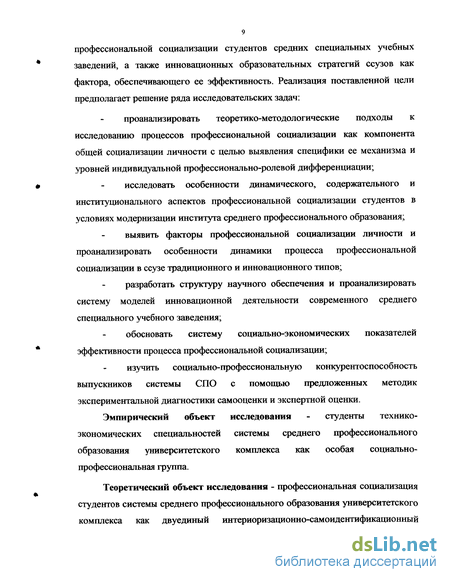 9

профессиональной социализации студентов средних специальных учебных заведений, а также инновационных образовательных стратегий ссузов как фактора, обеспечивающего ее эффективность. Реализация поставленной цели предполагает решение ряда исследовательских задач:

- проанализировать теоретико-методологические подходы к исследованию процессов профессиональной социализации как компонента общей социализации личности с целью выявления специфики ее механизма и уровней индивидуальной профессионально-ролевой дифференциации;

- исследовать особенности динамического, содержательного и институционального аспектов профессиональной социализации студентов в условиях модернизации института среднего профессионального образования;

- выявить факторы профессиональной социализации личности и проанализировать особенности динамики процесса профессиональной социализации в ссузе традиционного и инновационного типов;

- разработать структуру научного обеспечения и проанализировать систему моделей инновационной деятельности современного среднего специального учебного заведения;

- обосновать систему социально-экономических показателей эффективности процесса профессиональной социализации;

- изучить социально-профессиональную конкурентоспособность выпускников системы СПО с помощью предложенных методик экспериментальной диагностики самооценки и экспертной оценки.

Эмпирический объект исследования - студенты технико-экономических специальностей системы среднего профессионального образования университетского комплекса как особая социально-профессиональная группа.

Теоретический объект исследования - профессиональная социализация студентов системы среднего профессионального образования университетского комплекса как двуединый интериоризационно-самоидентификационный

dsLib.net
библиотека диссертаций